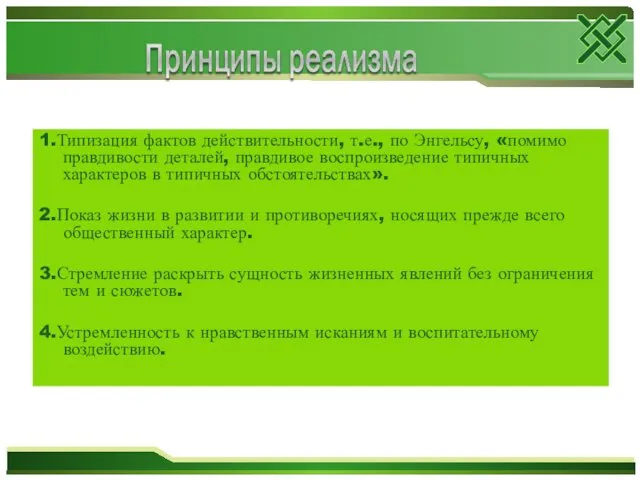 Принципы реализма

1.Типизация фактов действительности, т.е., по Энгельсу, «помимо правдивости деталей, правдивое воспроизведение типичных характеров в типичных обстоятельствах».

2.Показ жизни в развитии и противоречиях, носящих прежде всего общественный характер.

3.Стремление раскрыть сущность жизненных явлений без ограничения тем и сюжетов.

4.Устремленность к нравственным исканиям и воспитательному воздействию.